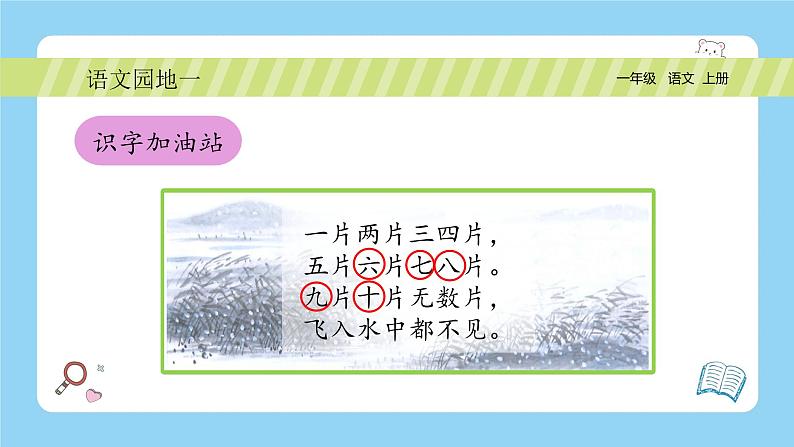 语文园地一

一年级 语文 上册

识字加油站

一片两片三四片，
五片六片七八片。
九片十片无数片，
飞入水中都不见。